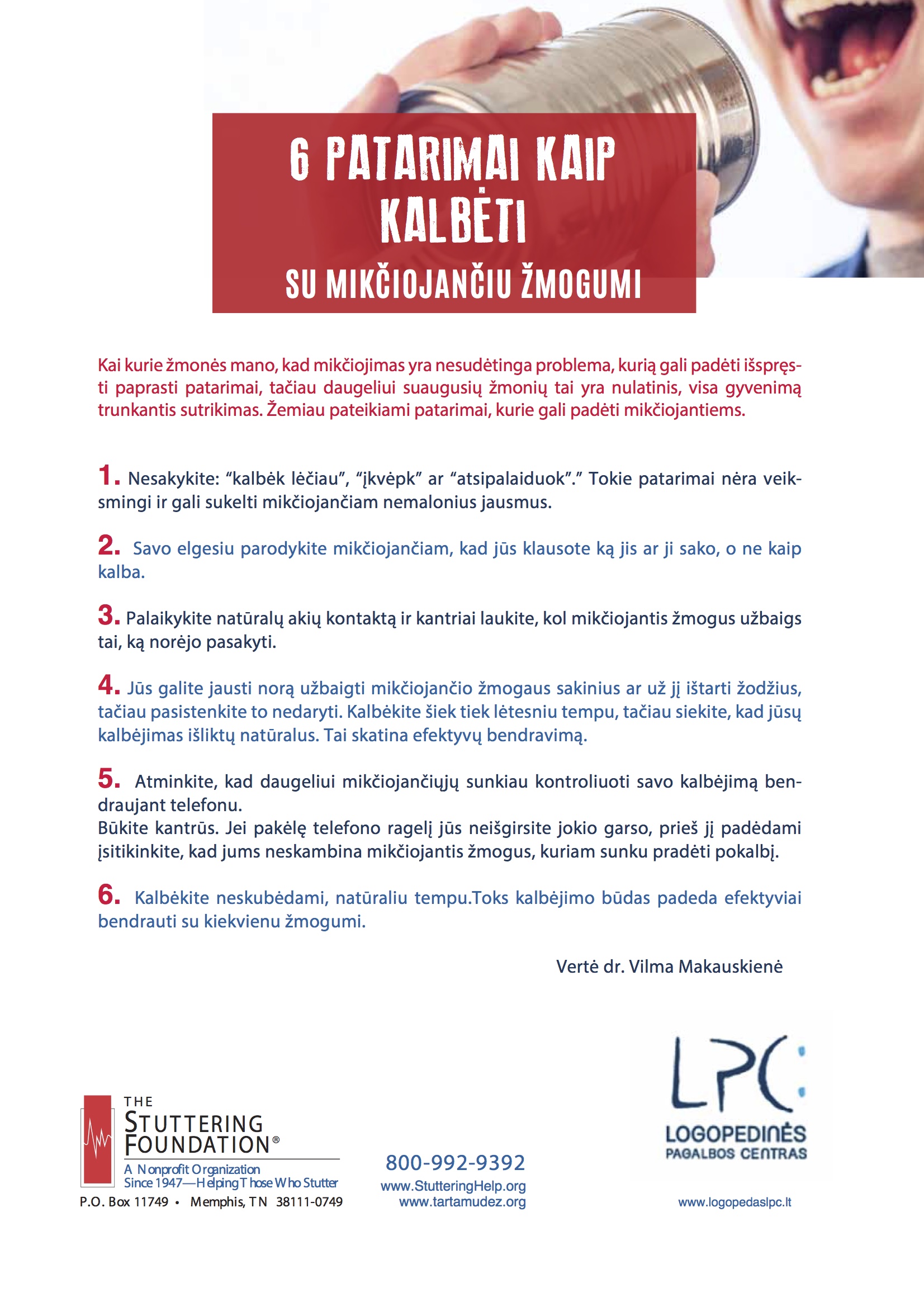 6 PATARIMAI KAIP KALBĖTI
SU MIKČIOJANČIU ŽMOGUMI

Kai kurie žmonės mano, kad mikčiojimas yra nesudėtinga problema, kurią gali padėti išspręsti paprasti patarimai, tačiau daugeliui suaugusių žmonių tai yra nulatinis, visa gyvenimą trunkantis sutrikimas. Žemiau pateikiami patarimai, kurie gali padėti mikčiojantiems.

1. Nesakykite: “kalbėk lėčiau”, “įkvėpk” ar “atsipalaiduok”.” Tokie patarimai nėra veiksmingi ir gali sukelti mikčiojančiam nemalonius jausmus.

2. Savo elgesiu parodykite mikčiojančiam, kad jūs klausote ką jis ar ji sako, o ne kaip kalba.

3. Palaikykite natūralų akių kontaktą ir kantriai laukite, kol mikčiojantis žmogus užbaigs tai, ką norėjo pasakyti.

4. Jūs galite jausti norą užbaigti mikčiojančio žmogaus sakinius ar už jį ištarti žodžius, tačiau pasistenkite to nedaryti. Kalbėkite šiek tiek lėtesniu tempu, tačiau siekite, kad jūsų kalbėjimas išliktų natūralus. Tai skatina efektyvų bendravimą.

5. Atminkite, kad daugeliui mikčiojančiųjų sunkiau kontroliuoti savo kalbėjimą bendraujant telefonu.
Būkite kantrūs. Jei pakėlę telefono ragelį jūs neišgirsite jokio garso, prieš jį padėdami įsitikinkite, kad jums neskambina mikčiojantis žmogus, kuriam sunku pradėti pokalbį.

6. Kalbėkite neskubėdami, natūraliu tempu.Toks kalbėjimo būdas padeda efektyviai bendrauti su kiekvienu žmogumi.

Vertė dr. Vilma Makauskienė

THE STUTTERING FOUNDATION®
A Nonprofit Organization
Since 1947—Helping Those Who Stutter
P.O. Box 11749 • Memphis, TN 38111-0749

800-992-9392
www.StutteringHelp.org
www.tartamudez.org

LPC
LOGOPEDINĖS PAGALBOS CENTRAS
www.logopedaslpc.lt